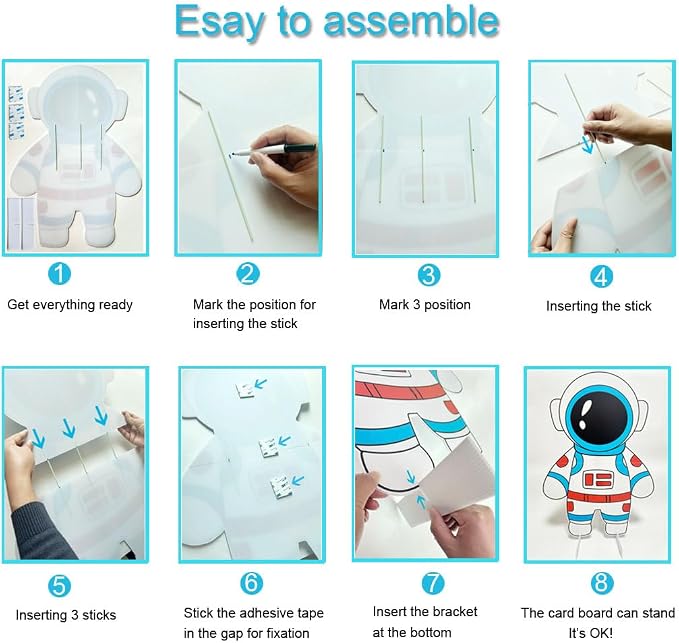 Esay to assemble

1

Get everything ready

2

Mark the position for inserting the stick

3

Mark 3 position

4

Inserting the stick

5

Inserting 3 sticks

6

Stick the adhesive tape in the gap for fixation

7

Insert the bracket at the bottom

8

The card board can stand
It's OK!